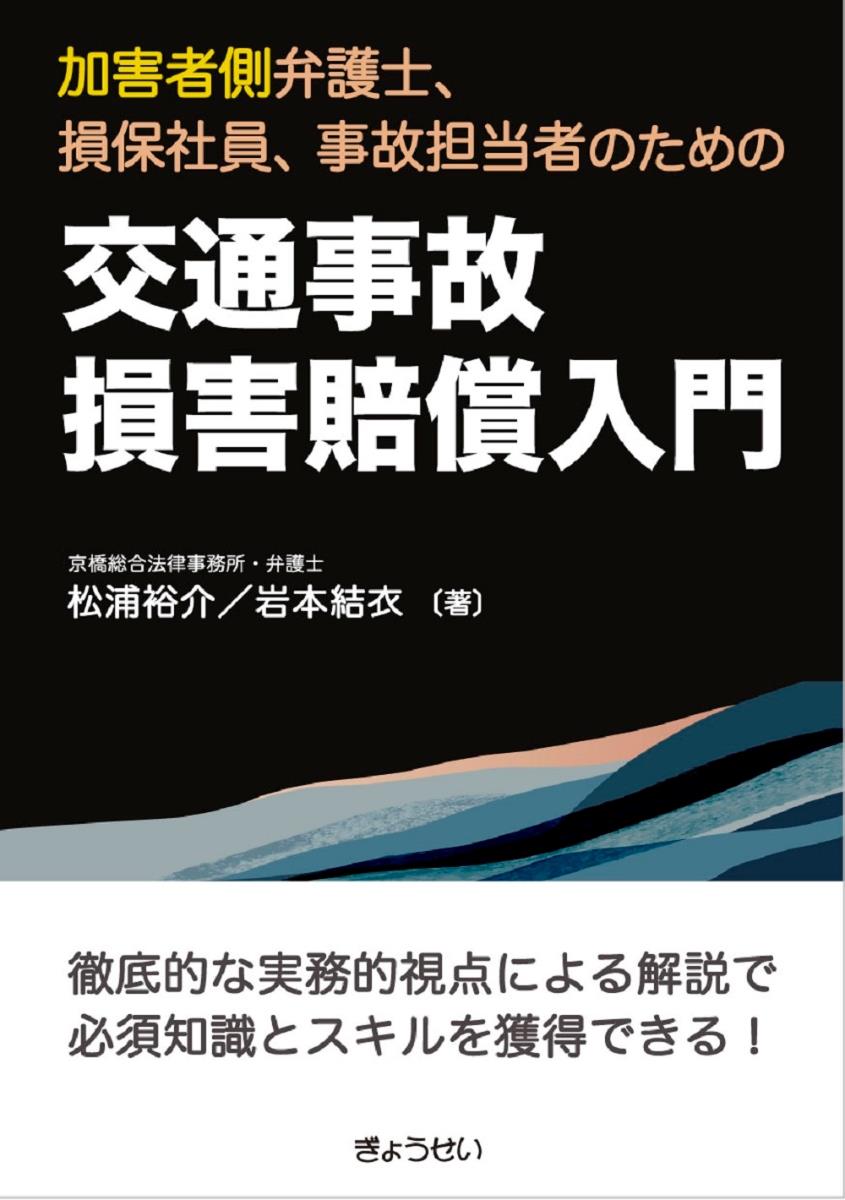 加害者側弁護士、
損保社員、事故担当者のための

交通事故
損害賠償入門

京橋総合法律事務所・弁護士
松浦裕介／岩本結衣〔著〕

徹底的な実務的視点による解説で
必須知識とスキルを獲得できる！

ぎょうせい